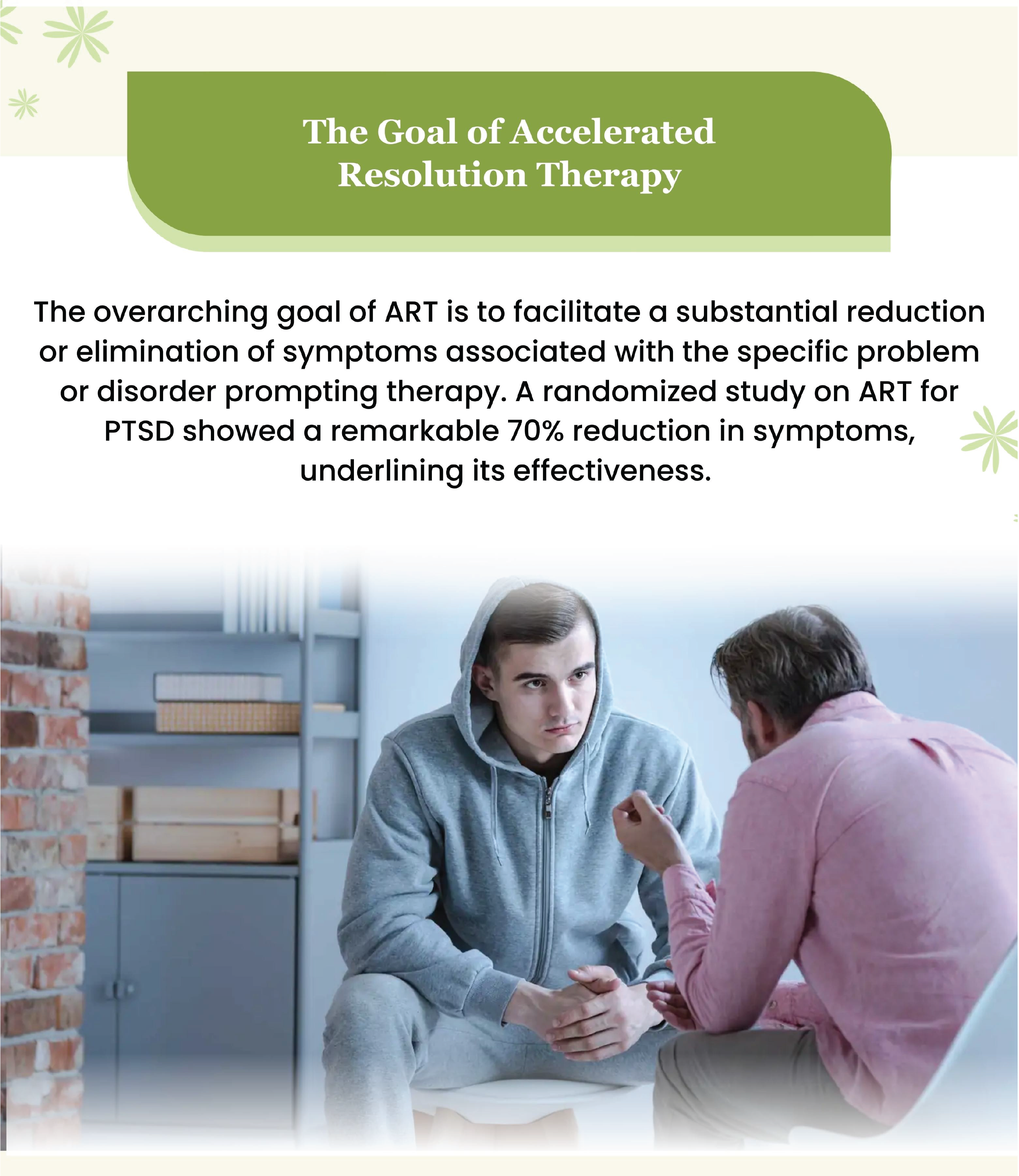 The Goal of Accelerated Resolution Therapy

The overarching goal of ART is to facilitate a substantial reduction or elimination of symptoms associated with the specific problem or disorder prompting therapy. A randomized study on ART for PTSD showed a remarkable 70% reduction in symptoms, underlining its effectiveness.